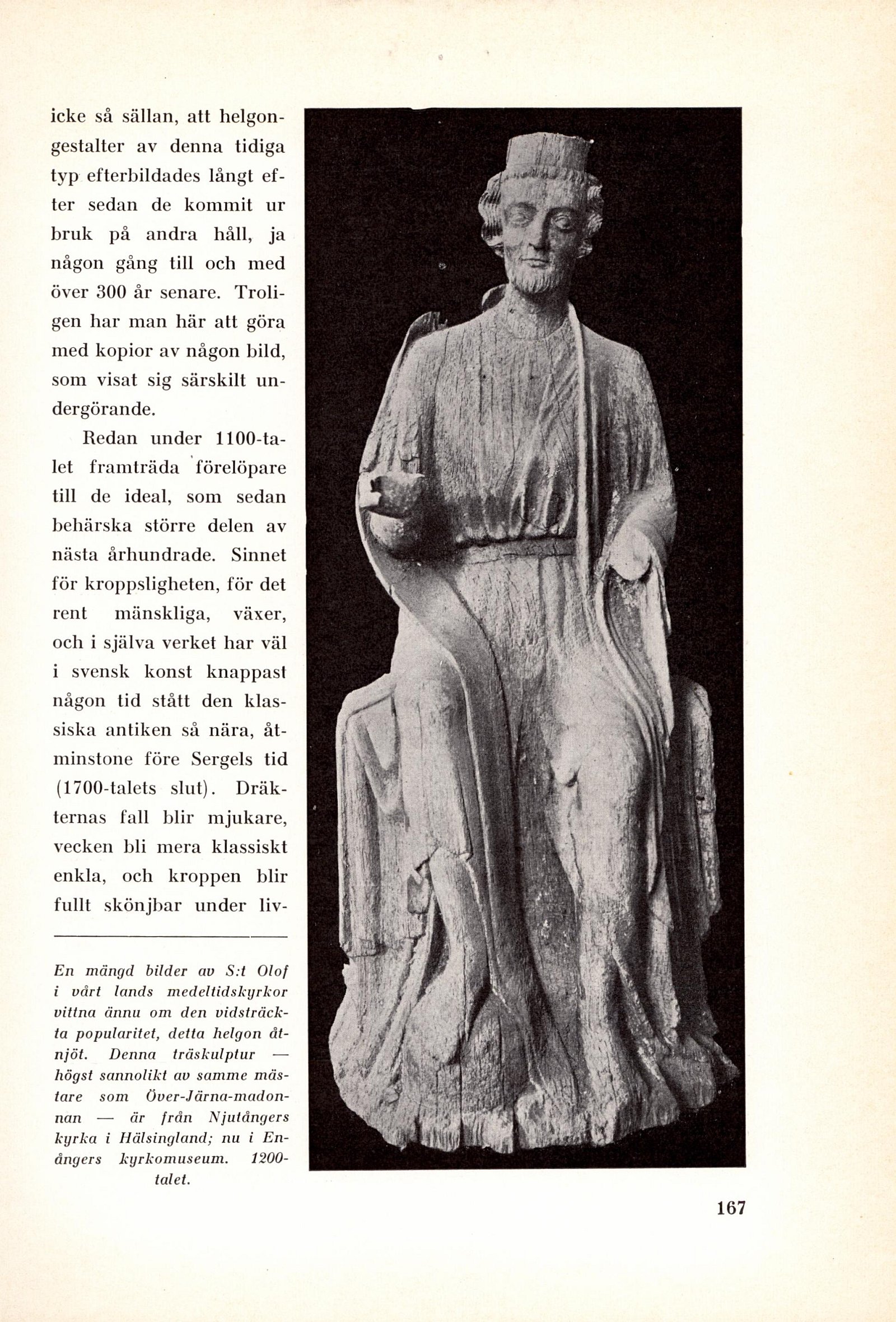 icke så sällan, att helgongestalter av denna tidiga typ efterbildades långt efter sedan de kommit ur bruk på andra håll, ja någon gång till och med över 300 år senare. Troligen har man här att göra med kopior av någon bild, som visat sig särskilt undergörande.

Redan under 1100-talet framträda förelöpare till de ideal, som sedan behärska större delen av nästa århundrade. Sinnet för kroppsligheten, för det rent mänskliga, växer, och i själva verket har väl i svensk konst knappast någon tid stått den klassiska antiken så nära, åtminstone före Sergels tid (1700-talets slut). Dräkternas fall blir mjukare, vecken bli mera klassiskt enkla, och kroppen blir fullt skönjbar under liv-

En mängd bilder av S:t Olof i vårt lands medeltidskyrkor vittna ännu om den vidsträckta popularitet, detta helgon åtnjöt. Denna träskulptur — högst sannolikt av samme mästare som Över-Järna-madonnan — är från Njutångers kyrka i Hälsingland; nu i Enångers kyrkomuseum. 1200-talet.

167